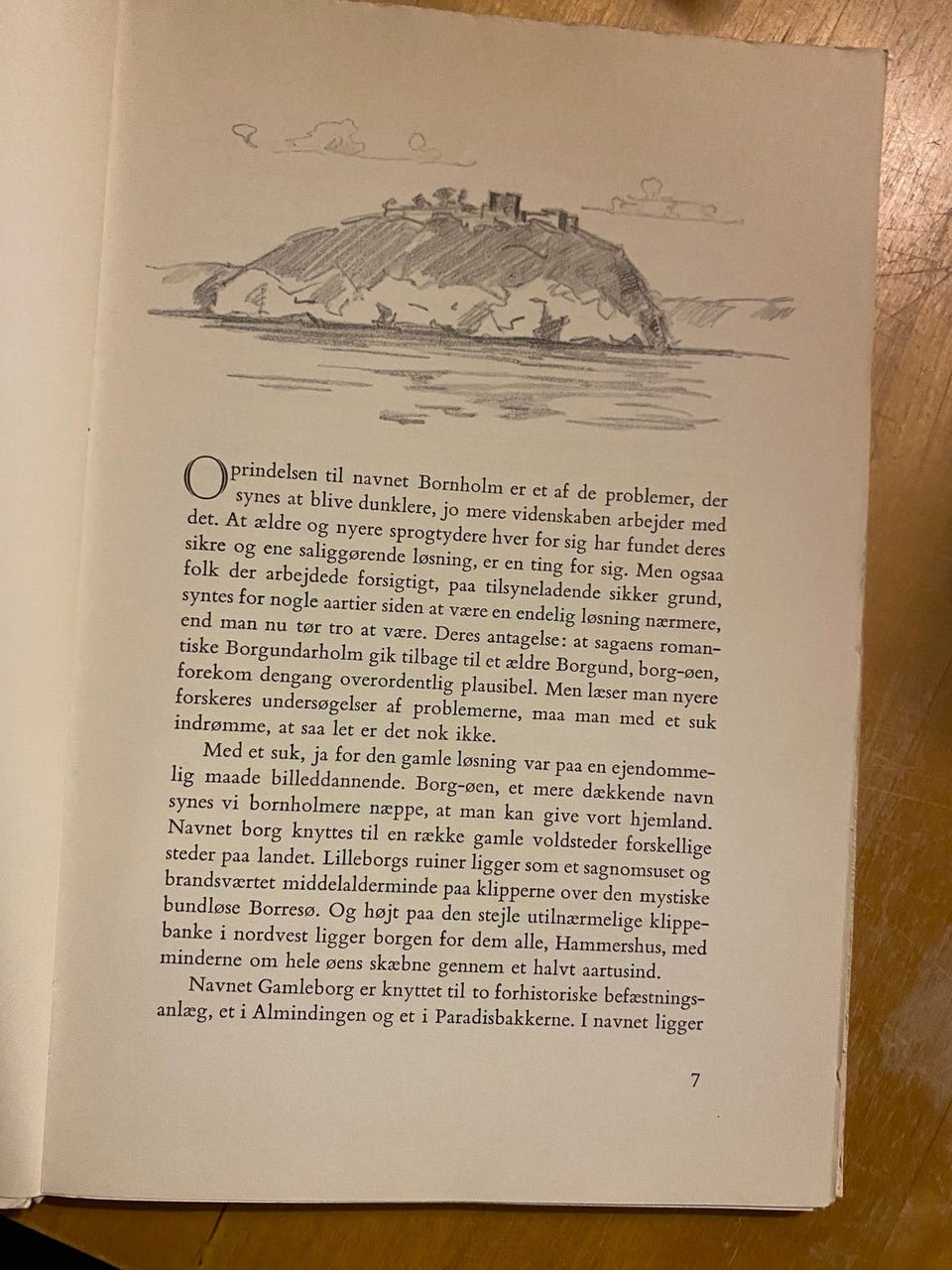 Oprindelsen til navnet Bornholm er et af de problemer, der synes at blive dunklere, jo mere videnskaben arbejder med det. At ældre og nyere sprogtydere hver for sig har fundet deres sikre og ene saliggørende løsning, er en ting for sig. Men ogsaa folk der arbejdede forsigtigt, paa tilsyneladende sikker grund, syntes for nogle aartier siden at være en endelig løsning nærmere, end man nu tør tro at være. Deres antagelse: at sagaens romantiske Borgundarholm gik tilbage til et ældre Borgund, borg-øen, forekom dengang overordentlig plausibel. Men læser man nyere forskeres undersøgelser af problemerne, maa man med et suk indrømme, at saa let er det nok ikke.

Med et suk, ja for den gamle løsning var paa en ejendommelig maade billeddannende. Borg-øen, et mere dækkende navn synes vi bornholmere næppe, at man kan give vort hjemland. Navnet borg knyttes til en række gamle voldsteder forskellige steder paa landet. Lilleborgs ruiner ligger som et sagnomsuset og brandsværtet middelalderminde paa klipperne over den mystiske bundløse Borresø. Og højt paa den stejle utilnærmelige klippebanke i nordvest ligger borgen for dem alle, Hammershus, med minderne om hele øens skæbne gennem et halvt aartusind.

Navnet Gamleborg er knyttet til to forhistoriske befæstningsanlæg, et i Almindingen og et i Paradisbakkerne. I navnet ligger

7